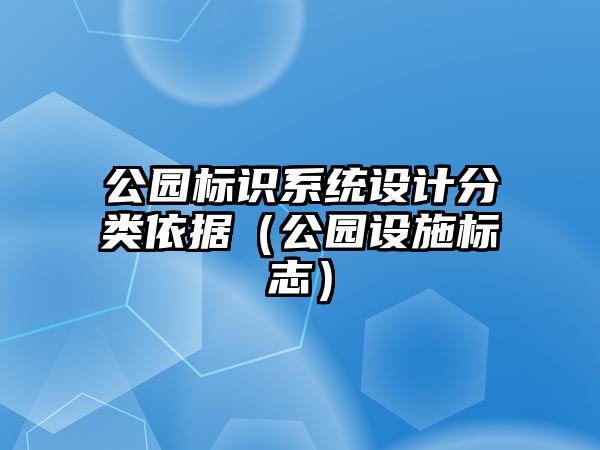 公园标识系统设计分类依据（公园设施标志）